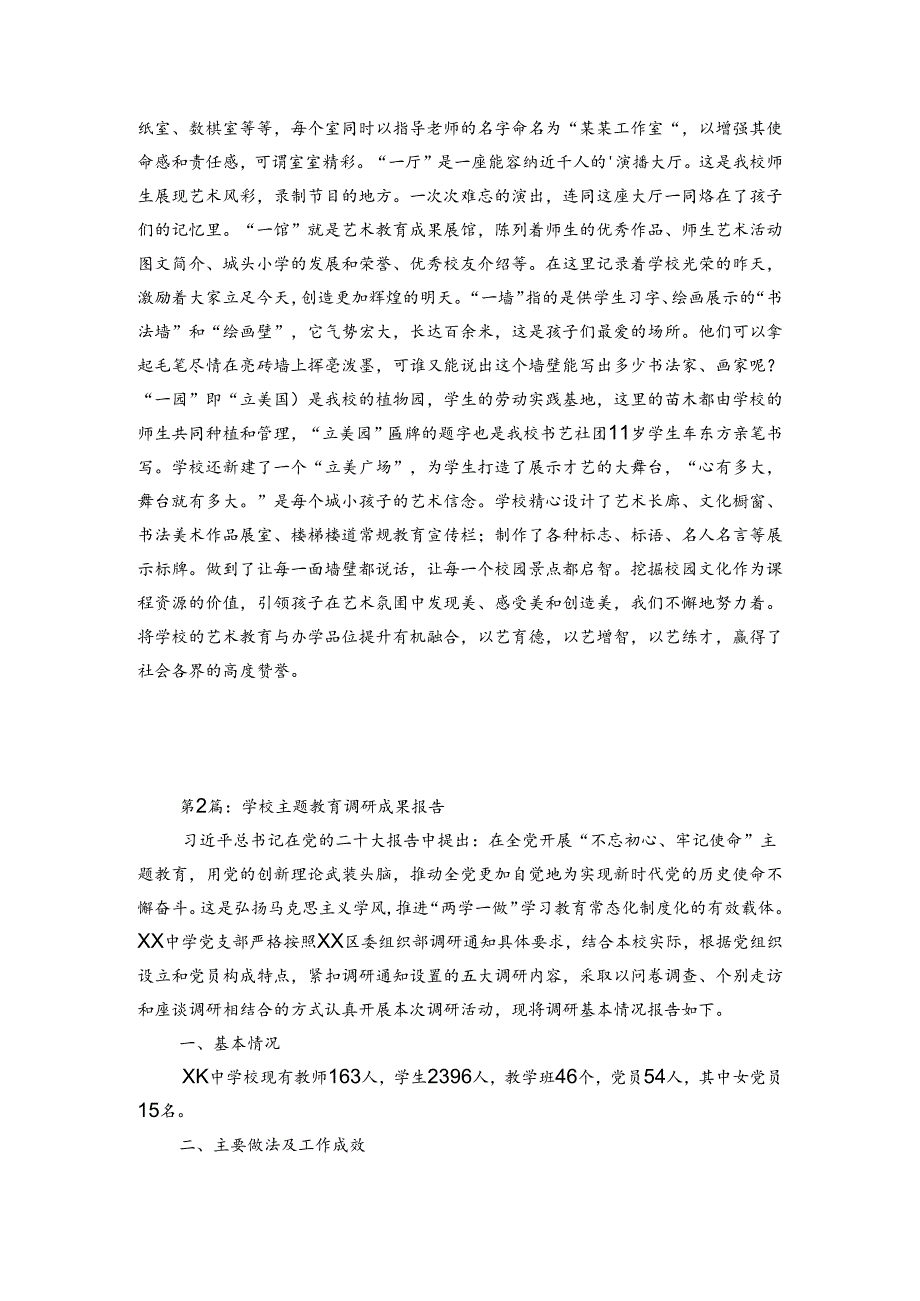 纸室、数棋室等等，每个室同时以指导老师的名字命名为“某某工作室“，以增强其使命感和责任感，可谓室室精彩。“一厅”是一座能容纳近千人的'演播大厅。这是我校师生展现艺术风彩，录制节目的地方。一次次难忘的演出，连同这座大厅一同烙在了孩子们的记忆里。“一馆”就是艺术教育成果展馆，陈列着师生的优秀作品、师生艺术活动图文简介、城头小学的发展和荣誉、优秀校友介绍等。在这里记录着学校光荣的昨天，激励着大家立足今天，创造更加辉煌的明天。“一墙”指的是供学生习字、绘画展示的“书法墙”和“绘画壁”，它气势宏大，长达百余米，这是孩子们最爱的场所。他们可以拿起毛笔尽情在亮砖墙上挥毫泼墨，可谁又能说出这个墙壁能写出多少书法家、画家呢？“一园”即“立美国）是我校的植物园，学生的劳动实践基地，这里的苗木都由学校的师生共同种植和管理，“立美园”匾牌的题字也是我校书艺社团11岁学生车东方亲笔书写。学校还新建了一个“立美广场”，为学生打造了展示才艺的大舞台，“心有多大，舞台就有多大。”是每个城小孩子的艺术信念。学校精心设计了艺术长廊、文化橱窗、书法美术作品展室、楼梯楼道常规教育宣传栏；制作了各种标志、标语、名人名言等展示标牌。做到了让每一面墙壁都说话，让每一个校园景点都启智。挖掘校园文化作为课程资源的价值，引领孩子在艺术氛围中发现美、感受美和创造美，我们不懈地努力着。将学校的艺术教育与办学品位提升有机融合，以艺育德，以艺增智，以艺练才，赢得了社会各界的高度赞誉。

第2篇：学校主题教育调研成果报告

习近平总书记在党的二十大报告中提出：在全党开展“不忘初心、牢记使命”主题教育，用党的创新理论武装头脑，推动全党更加自觉地为实现新时代党的历史使命不懈奋斗。这是弘扬马克思主义学风，推进“两学一做”学习教育常态化制度化的有效载体。XX中学党支部严格按照XX区委组织部调研通知具体要求，结合本校实际，根据党组织设立和党员构成特点，紧扣调研通知设置的五大调研内容，采取以问卷调查、个别走访和座谈调研相结合的方式认真开展本次调研活动，现将调研基本情况报告如下。

一、基本情况

XK中学校现有教师163人，学生2396人，教学班46个，党员54人，其中女党员15名。

二、主要做法及工作成效